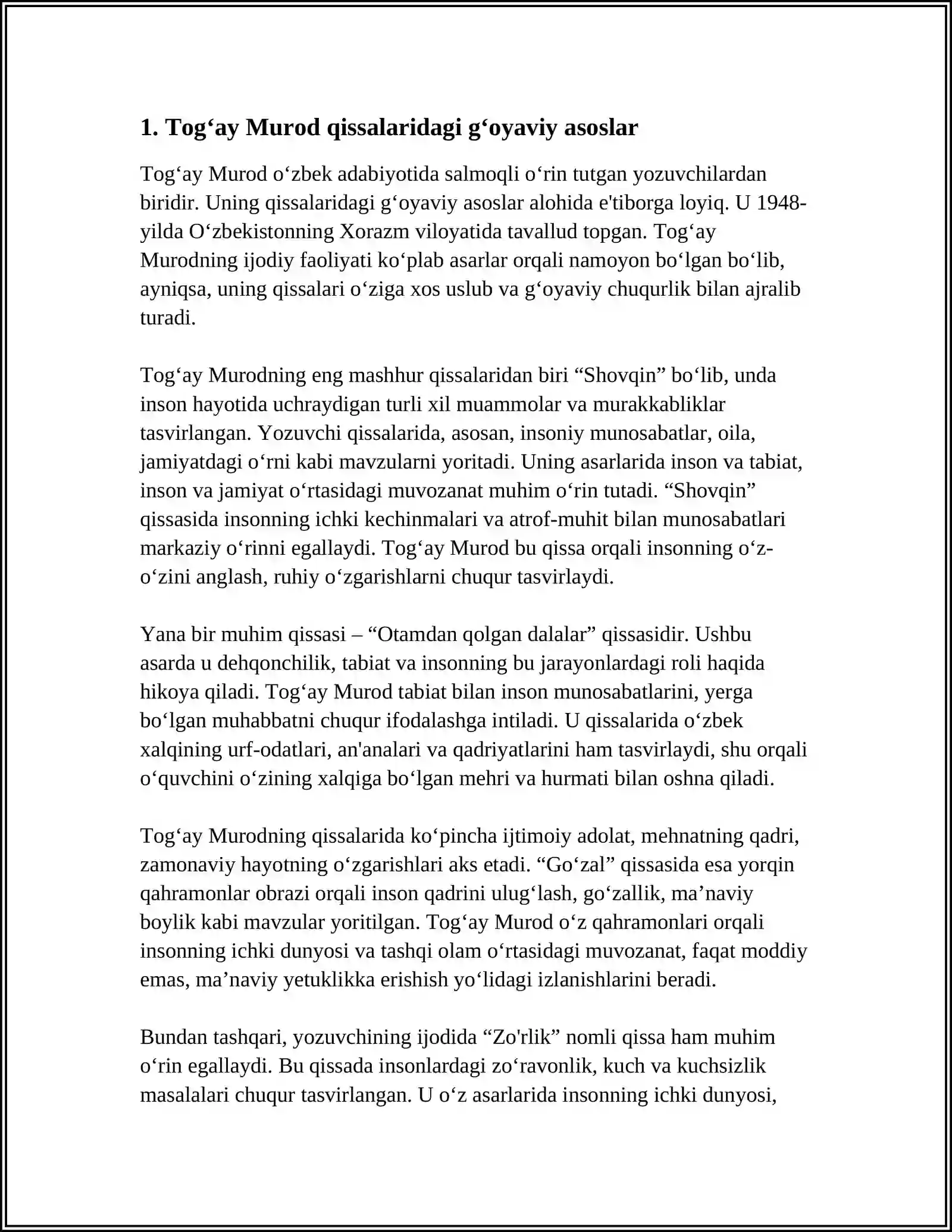 1. Tog'ay Murod qissalaridagi g'oyaviy asoslar

Tog'ay Murod o'zbek adabiyotida salmoqli o'rin tutgan yozuvchilardan biridir. Uning qissalaridagi g'oyaviy asoslar alohida e'tiborga loyiq. U 1948-yilda O'zbekistonning Xorazm viloyatida tavallud topgan. Tog'ay Murodning ijodiy faoliyati ko'plab asarlar orqali namoyon bo'lgan bo'lib, ayniqsa, uning qissalari o'ziga xos uslub va g'oyaviy chuqurlik bilan ajralib turadi.

Tog'ay Murodning eng mashhur qissalaridan biri "Shovqin" bo'lib, unda inson hayotida uchraydigan turli xil muammolar va murakkabliklar tasvirlangan. Yozuvchi qissalarida, asosan, insoniy munosabatlar, oila, jamiyatdagi o'rni kabi mavzularni yoritadi. Uning asarlarida inson va tabiat, inson va jamiyat o'rtasidagi muvozanat muhim o'rin tutadi. "Shovqin" qissasida insonning ichki kechinmalari va atrof-muhit bilan munosabatlari markaziy o'rinni egallaydi. Tog'ay Murod bu qissa orqali insonning o'z-o'zini anglash, ruhiy o'zgarishlarni chuqur tasvirlaydi.

Yana bir muhim qissasi – "Otamdan qolgan dalalar" qissasidir. Ushbu asarda u dehqonchilik, tabiat va insonning bu jarayonlardagi roli haqida hikoya qiladi. Tog'ay Murod tabiat bilan inson munosabatlarini, yerga bo'lgan muhabbatni chuqur ifodalashga intiladi. U qissalarida o'zbek xalqining urf-odatlari, an'analari va qadriyatlarini ham tasvirlaydi, shu orqali o'quvchini o'zining xalqiga bo'lgan mehri va hurmati bilan oshna qiladi.

Tog'ay Murodning qissalarida ko'pincha ijtimoiy adolat, mehnatning qadri, zamonaviy hayotning o'zgarishlari aks etadi. "Go'zal" qissasida esa yorqin qahramonlar obrazi orqali inson qadrini ulug'lash, go'zallik, ma'naviy boylik kabi mavzular yoritilgan. Tog'ay Murod o'z qahramonlari orqali insonning ichki dunyosi va tashqi olam o'rtasidagi muvozanat, faqat moddiy emas, ma'naviy yetuklikka erishish yo'lidagi izlanishlarini beradi.

Bundan tashqari, yozuvchining ijodida "Zo'rlik" nomli qissa ham muhim o'rin egallaydi. Bu qissada insonlardagi zo'ravonlik, kuch va kuchsizlik masalalari chuqur tasvirlangan. U o'z asarlarida insonning ichki dunyosi,